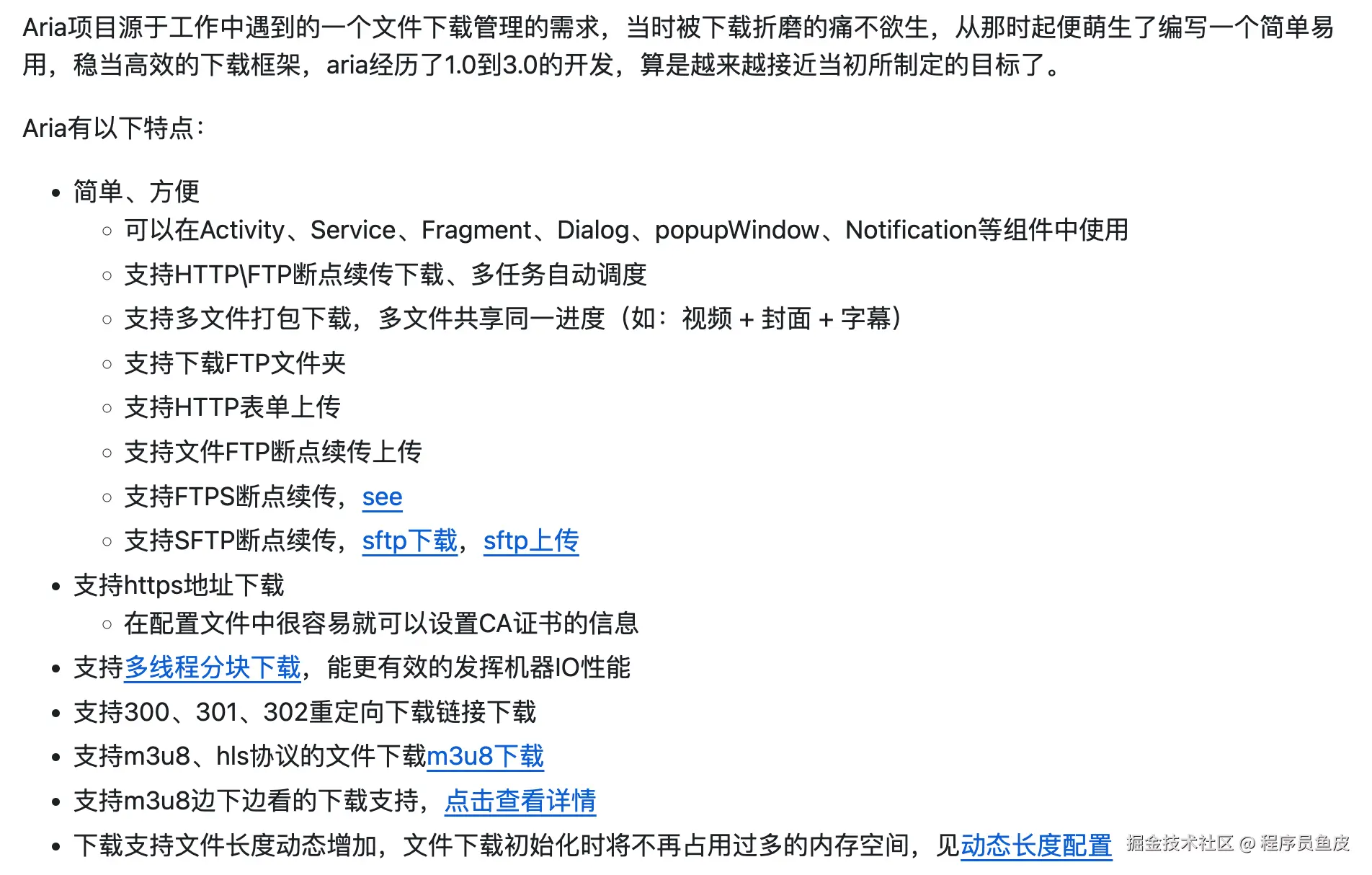 Aria项目源于工作中遇到的一个文件下载管理的需求，当时被下载折磨的痛不欲生，从那时起便萌生了编写一个简单易用，稳当高效的下载框架，aria经历了1.0到3.0的开发，算是越来越接近当初所制定的目标了。

Aria有以下特点：

- 简单、方便
  - 可以在Activity、Service、Fragment、Dialog、popupWindow、Notification等组件中使用
  - 支持HTTP\FTP断点续传下载、多任务自动调度
  - 支持多文件打包下载，多文件共享同一进度（如：视频 + 封面 + 字幕）
  - 支持下载FTP文件夹
  - 支持HTTP表单上传
  - 支持文件FTP断点续传上传
  - 支持FTPS断点续传，see
  - 支持SFTP断点续传，sftp下载，sftp上传
- 支持https地址下载
  - 在配置文件中很容易就可以设置CA证书的信息
- 支持多线程分块下载，能更有效的发挥机器IO性能
- 支持300、301、302重定向下载链接下载
- 支持m3u8、hls协议的文件下载m3u8下载
- 支持m3u8边下边看的下载支持，点击查看详情
- 下载支持文件长度动态增加，文件下载初始化时将不再占用过多的内存空间，见动态长度配置

掘金技术社区 @ 程序员鱼皮